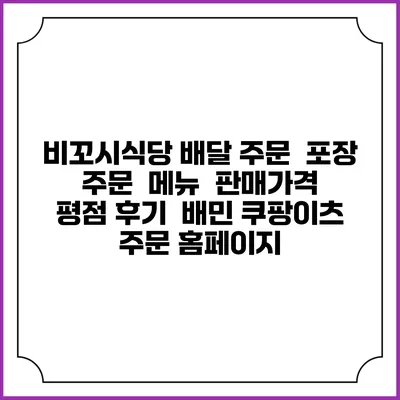 비꼬시식당 배달 주문 포장 주문 메뉴 판매가격 평점 후기 배민 쿠팡이츠 주문 홈페이지